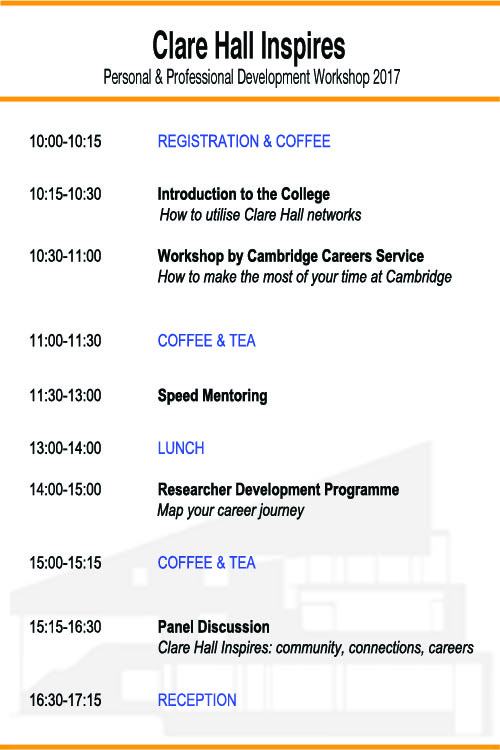 Clare Hall Inspires
Personal & Professional Development Workshop 2017

10:00-10:15 REGISTRATION & COFFEE

10:15-10:30 Introduction to the College
How to utilise Clare Hall networks

10:30-11:00 Workshop by Cambridge Careers Service
How to make the most of your time at Cambridge

11:00-11:30 COFFEE & TEA

11:30-13:00 Speed Mentoring

13:00-14:00 LUNCH

14:00-15:00 Researcher Development Programme
Map your career journey

15:00-15:15 COFFEE & TEA

15:15-16:30 Panel Discussion
Clare Hall Inspires: community, connections, careers

16:30-17:15 RECEPTION